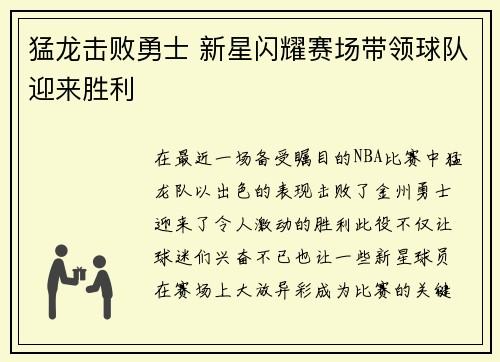 猛龙击败勇士 新星闪耀赛场带领球队迎来胜利

在最近一场备受瞩目的NBA比赛中猛龙队以出色的表现击败了金州勇士迎来了令人激动的胜利此役不仅让球迷们兴奋不已也让一些新星球员在赛场上大放异彩成为比赛的关键